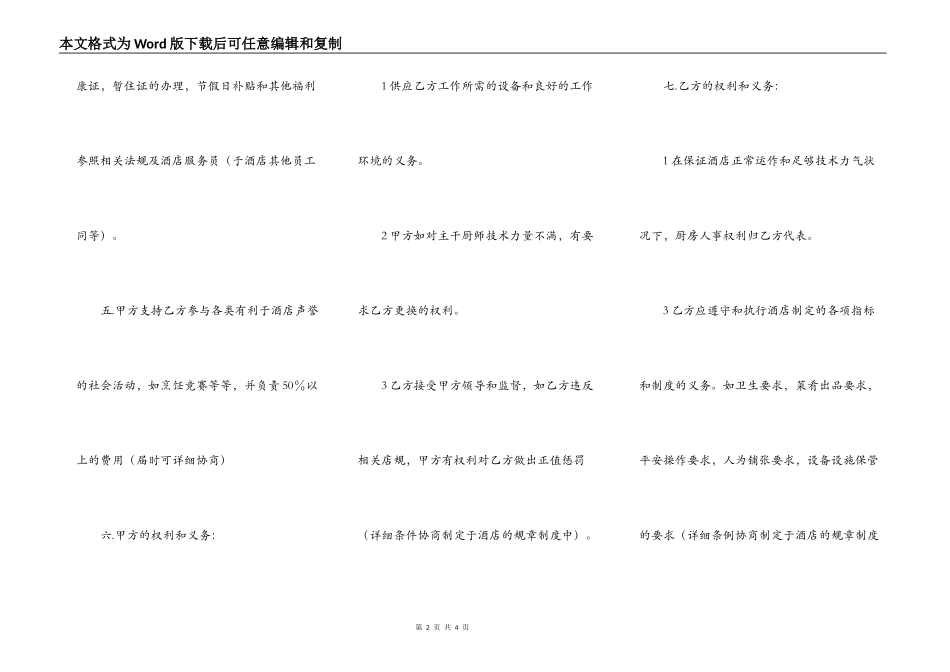 本文格式为Word版下载后可任意编辑和复制

康证，暂住证的办理，节假日补贴和其他福利参照相关法规及酒店服务员（于酒店其他员工同等）。

五.甲方支持乙方参与各类有利于酒店声誉的社会活动，如烹饪竞赛等等，并负责50%以上的费用（届时可详细协商）

六.甲方的权利和义务:

1供应乙方工作所需的设备和良好的工作环境的义务。

2甲方如对主干厨师技术力量不满，有要求乙方更换的权利。

3乙方接受甲方领导和监督，如乙方违反相关店规，甲方有权利对乙方做出正值惩罚（详细条件协商制定于酒店的规章制度中）。

七.乙方的权利和义务:

1在保证酒店正常运作和足够技术力气状况下，厨房人事权利归乙方代表。

3乙方应遵守和执行酒店制定的各项指标和制度的义务。如卫生要求，菜肴出品要求，平安操作要求，人为铺张要求，设备设施保管的要求（详细条例协商制定于酒店的规章制度

第 2 页 共 4 页